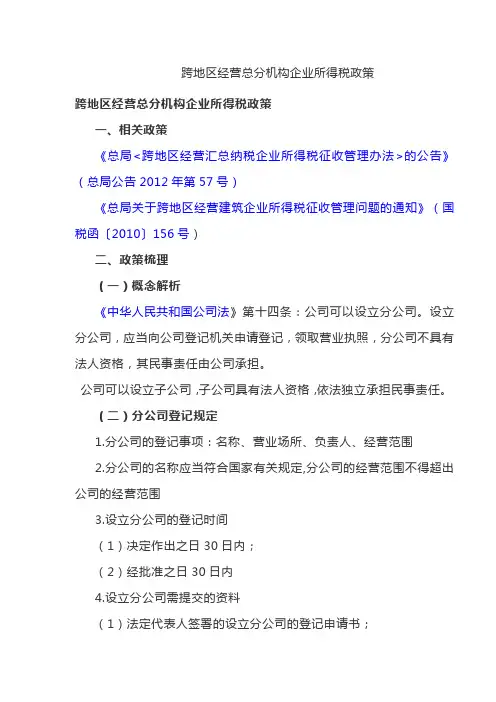 跨地区经营总分机构企业所得税政策

跨地区经营总分机构企业所得税政策

一、相关政策

《总局<跨地区经营汇总纳税企业所得税征收管理办法>的公告》（总局公告 2012 年第 57 号）

《总局关于跨地区经营建筑企业所得税征收管理问题的通知》（国税函〔2010〕156 号）

二、政策梳理

（一）概念解析

《中华人民共和国公司法》第十四条：公司可以设立分公司。设立分公司，应当向公司登记机关申请登记，领取营业执照，分公司不具有法人资格，其民事责任由公司承担。

公司可以设立子公司，子公司具有法人资格，依法独立承担民事责任。

（二）分公司登记规定

1.分公司的登记事项：名称、营业场所、负责人、经营范围

2.分公司的名称应当符合国家有关规定,分公司的经营范围不得超出公司的经营范围

3.设立分公司的登记时间

（1）决定作出之日 30 日内；

（2）经批准之日 30 日内

4.设立分公司需提交的资料

（1）法定代表人签署的设立分公司的登记申请书；